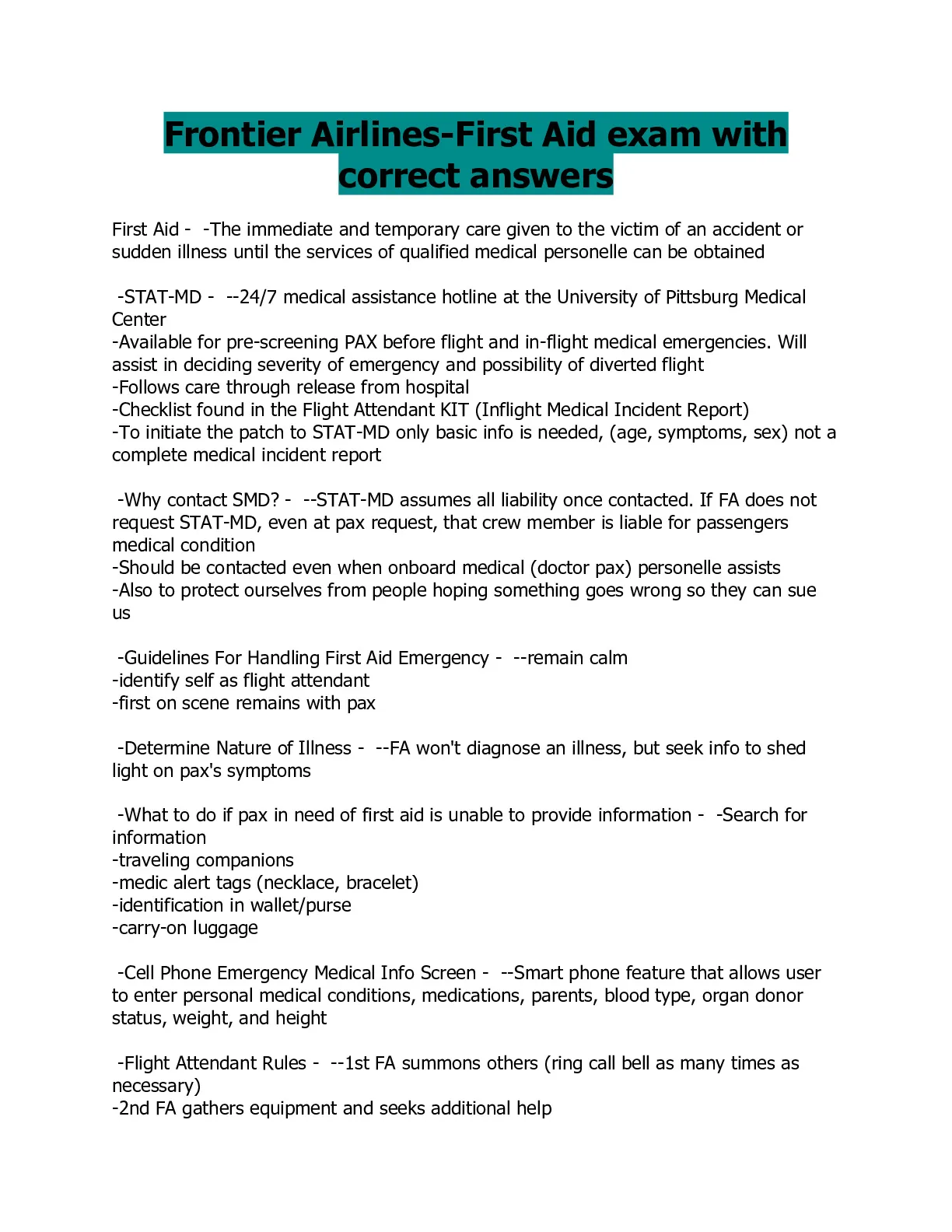 Frontier Airlines-First Aid exam with correct answers

First Aid - -The immediate and temporary care given to the victim of an accident or sudden illness until the services of qualified medical personelle can be obtained

-STAT-MD - --24/7 medical assistance hotline at the University of Pittsburg Medical Center
-Available for pre-screening PAX before flight and in-flight medical emergencies. Will assist in deciding severity of emergency and possibility of diverted flight
-Follows care through release from hospital
-Checklist found in the Flight Attendant KIT (Inflight Medical Incident Report)
-To initiate the patch to STAT-MD only basic info is needed, (age, symptoms, sex) not a complete medical incident report

-Why contact SMD? - --STAT-MD assumes all liability once contacted. If FA does not request STAT-MD, even at pax request, that crew member is liable for passengers medical condition
-Should be contacted even when onboard medical (doctor pax) personelle assists
-Also to protect ourselves from people hoping something goes wrong so they can sue us

-Guidelines For Handling First Aid Emergency - --remain calm
-identify self as flight attendant
-first on scene remains with pax

-Determine Nature of Illness - --FA won't diagnose an illness, but seek info to shed light on pax's symptoms

-What to do if pax in need of first aid is unable to provide information - -Search for information
-traveling companions
-medic alert tags (necklace, bracelet)
-identification in wallet/purse
-carry-on luggage

-Cell Phone Emergency Medical Info Screen - --Smart phone feature that allows user to enter personal medical conditions, medications, parents, blood type, organ donor status, weight, and height

-Flight Attendant Rules - --1st FA summons others (ring call bell as many times as necessary)
-2nd FA gathers equipment and seeks additional help